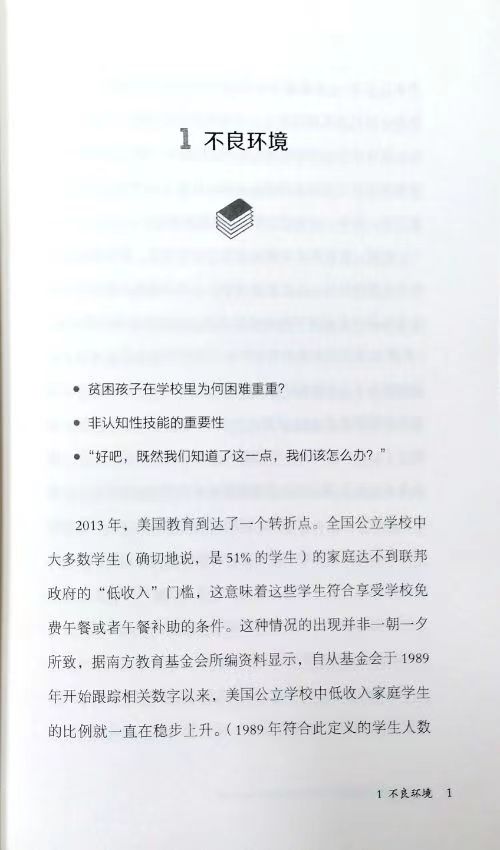 1 不良环境

• 贫困孩子在学校里为何困难重重？

• 非认知性技能的重要性

• “好吧，既然我们知道了这一点，我们该怎么办？”

2013 年，美国教育到达了一个转折点。全国公立学校中大多数学生（确切地说，是 51% 的学生）的家庭达不到联邦政府的“低收入”门槛，这意味着这些学生符合享受学校免费午餐或者午餐补助的条件。这种情况的出现并非一朝一夕所致，据南方教育基金会所编资料显示，自从基金会于 1989 年开始跟踪相关数字以来，美国公立学校中低收入家庭学生的比例就一直在稳步上升。（1989 年符合此定义的学生人数

1 不良环境 1